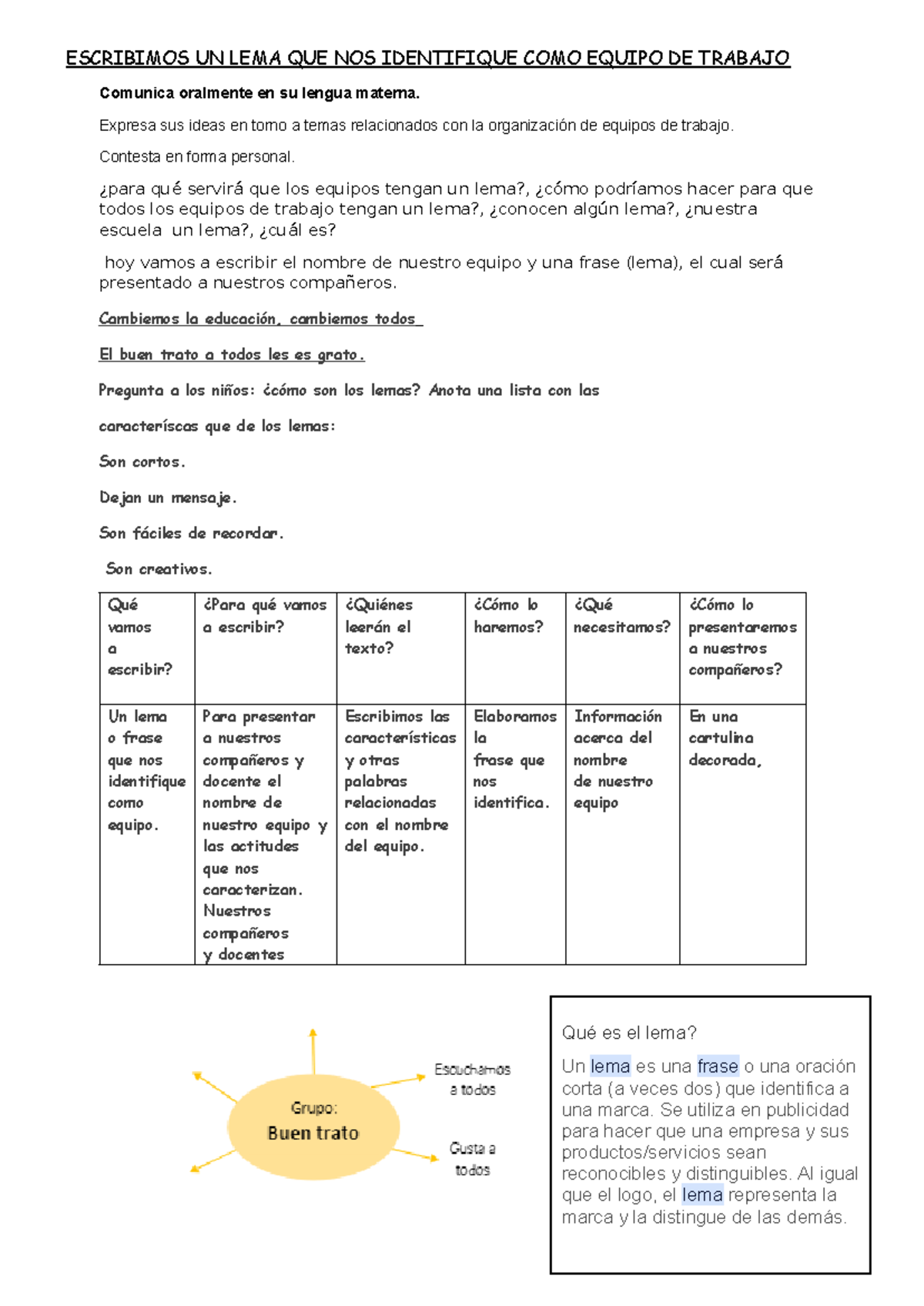 ESCRIBIMOS UN LEMA QUE NOS IDENTIFIQUE COMO EQUIPO DE TRABAJO

Comunica oralmente en su lengua materna.

Expresa sus ideas en torno a temas relacionados con la organización de equipos de trabajo.

Contesta en forma personal.

¿para qué servirá que los equipos tengan un lema?, ¿cómo podríamos hacer para que todos los equipos de trabajo tengan un lema?, ¿conocen algún lema?, ¿nuestra escuela un lema?, ¿cuál es?

hoy vamos a escribir el nombre de nuestro equipo y una frase (lema), el cual será presentado a nuestros compañeros.

Cambiemos la educación, cambiemos todos

El buen trato a todos les es grato.

Pregunta a los niños: ¿cómo son los lemas? Anota una lista con las caracteríscas que de los lemas:

Son cortos.

Dejan un mensaje.

Son fáciles de recordar.

Son creativos.

| Qué vamos a escribir? | ¿Para qué vamos a escribir? | ¿Quiénes leerán el texto? | ¿Cómo lo haremos? | ¿Qué necesitamos? | ¿Cómo lo presentaremos a nuestros compañeros? |
|---|---|---|---|---|---|
| Un lema o frase que nos identifique como equipo. | Para presentar a nuestros compañeros y docente el nombre de nuestro equipo y las actitudes que nos caracterizan. Nuestros compañeros y docentes | Escribimos las características y otras palabras relacionadas con el nombre del equipo. | Elaboramos la frase que nos identifica. | Información acerca del nombre de nuestro equipo | En una cartulina decorada, |

Grupo:
Buen trato

Escuchamos a todos

Gusta a todos

Qué es el lema?

Un lema es una frase o una oración corta (a veces dos) que identifica a una marca. Se utiliza en publicidad para hacer que una empresa y sus productos/servicios sean reconocibles y distinguibles. Al igual que el logo, el lema representa la marca y la distingue de las demás.